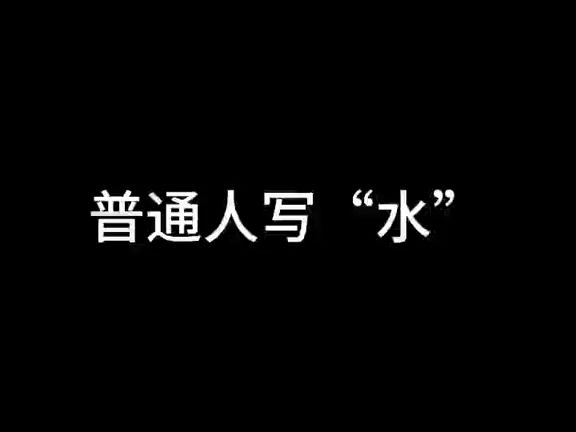 普通人写“水”